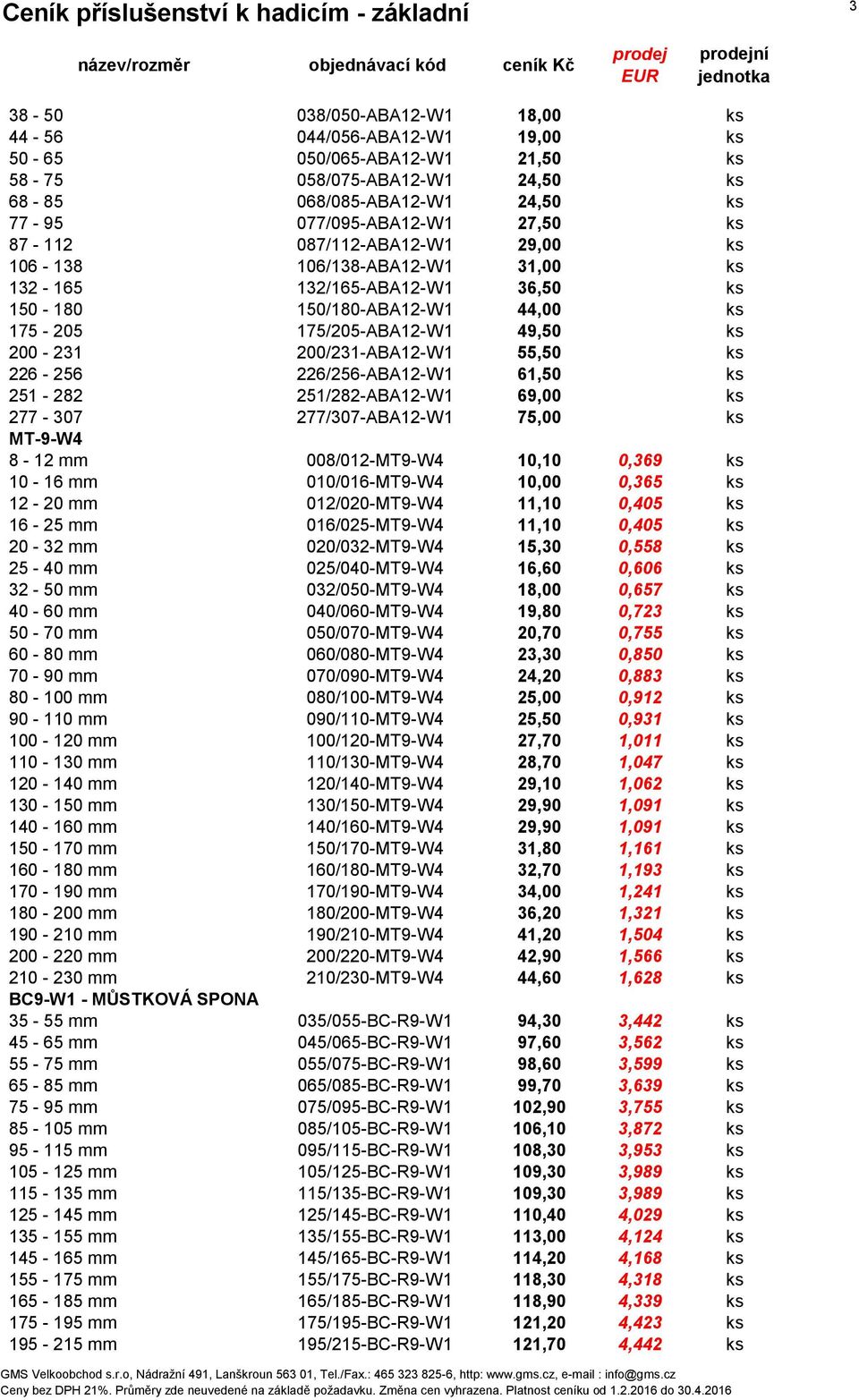 Ceník příslušenství k hadicím - základní

3

| název/rozměr | objednávací kód | ceník Kč | prodej EUR | prodejní jednotka |
|---|---|---|---|---|
| 38 - 50 | 038/050-ABA12-W1 | 18,00 | | ks |
| 44 - 56 | 044/056-ABA12-W1 | 19,00 | | ks |
| 50 - 65 | 050/065-ABA12-W1 | 21,50 | | ks |
| 58 - 75 | 058/075-ABA12-W1 | 24,50 | | ks |
| 68 - 85 | 068/085-ABA12-W1 | 24,50 | | ks |
| 77 - 95 | 077/095-ABA12-W1 | 27,50 | | ks |
| 87 - 112 | 087/112-ABA12-W1 | 29,00 | | ks |
| 106 - 138 | 106/138-ABA12-W1 | 31,00 | | ks |
| 132 - 165 | 132/165-ABA12-W1 | 36,50 | | ks |
| 150 - 180 | 150/180-ABA12-W1 | 44,00 | | ks |
| 175 - 205 | 175/205-ABA12-W1 | 49,50 | | ks |
| 200 - 231 | 200/231-ABA12-W1 | 55,50 | | ks |
| 226 - 256 | 226/256-ABA12-W1 | 61,50 | | ks |
| 251 - 282 | 251/282-ABA12-W1 | 69,00 | | ks |
| 277 - 307 | 277/307-ABA12-W1 | 75,00 | | ks |
| MT-9-W4 | | | | |
| 8 - 12 mm | 008/012-MT9-W4 | 10,10 | 0,369 | ks |
| 10 - 16 mm | 010/016-MT9-W4 | 10,00 | 0,365 | ks |
| 12 - 20 mm | 012/020-MT9-W4 | 11,10 | 0,405 | ks |
| 16 - 25 mm | 016/025-MT9-W4 | 11,10 | 0,405 | ks |
| 20 - 32 mm | 020/032-MT9-W4 | 15,30 | 0,558 | ks |
| 25 - 40 mm | 025/040-MT9-W4 | 16,60 | 0,606 | ks |
| 32 - 50 mm | 032/050-MT9-W4 | 18,00 | 0,657 | ks |
| 40 - 60 mm | 040/060-MT9-W4 | 19,80 | 0,723 | ks |
| 50 - 70 mm | 050/070-MT9-W4 | 20,70 | 0,755 | ks |
| 60 - 80 mm | 060/080-MT9-W4 | 23,30 | 0,850 | ks |
| 70 - 90 mm | 070/090-MT9-W4 | 24,20 | 0,883 | ks |
| 80 - 100 mm | 080/100-MT9-W4 | 25,00 | 0,912 | ks |
| 90 - 110 mm | 090/110-MT9-W4 | 25,50 | 0,931 | ks |
| 100 - 120 mm | 100/120-MT9-W4 | 27,70 | 1,011 | ks |
| 110 - 130 mm | 110/130-MT9-W4 | 28,70 | 1,047 | ks |
| 120 - 140 mm | 120/140-MT9-W4 | 29,10 | 1,062 | ks |
| 130 - 150 mm | 130/150-MT9-W4 | 29,90 | 1,091 | ks |
| 140 - 160 mm | 140/160-MT9-W4 | 29,90 | 1,091 | ks |
| 150 - 170 mm | 150/170-MT9-W4 | 31,80 | 1,161 | ks |
| 160 - 180 mm | 160/180-MT9-W4 | 32,70 | 1,193 | ks |
| 170 - 190 mm | 170/190-MT9-W4 | 34,00 | 1,241 | ks |
| 180 - 200 mm | 180/200-MT9-W4 | 36,20 | 1,321 | ks |
| 190 - 210 mm | 190/210-MT9-W4 | 41,20 | 1,504 | ks |
| 200 - 220 mm | 200/220-MT9-W4 | 42,90 | 1,566 | ks |
| 210 - 230 mm | 210/230-MT9-W4 | 44,60 | 1,628 | ks |
| BC9-W1 - MŮSTKOVÁ SPONA | | | | |
| 35 - 55 mm | 035/055-BC-R9-W1 | 94,30 | 3,442 | ks |
| 45 - 65 mm | 045/065-BC-R9-W1 | 97,60 | 3,562 | ks |
| 55 - 75 mm | 055/075-BC-R9-W1 | 98,60 | 3,599 | ks |
| 65 - 85 mm | 065/085-BC-R9-W1 | 99,70 | 3,639 | ks |
| 75 - 95 mm | 075/095-BC-R9-W1 | 102,90 | 3,755 | ks |
| 85 - 105 mm | 085/105-BC-R9-W1 | 106,10 | 3,872 | ks |
| 95 - 115 mm | 095/115-BC-R9-W1 | 108,30 | 3,953 | ks |
| 105 - 125 mm | 105/125-BC-R9-W1 | 109,30 | 3,989 | ks |
| 115 - 135 mm | 115/135-BC-R9-W1 | 109,30 | 3,989 | ks |
| 125 - 145 mm | 125/145-BC-R9-W1 | 110,40 | 4,029 | ks |
| 135 - 155 mm | 135/155-BC-R9-W1 | 113,00 | 4,124 | ks |
| 145 - 165 mm | 145/165-BC-R9-W1 | 114,20 | 4,168 | ks |
| 155 - 175 mm | 155/175-BC-R9-W1 | 118,30 | 4,318 | ks |
| 165 - 185 mm | 165/185-BC-R9-W1 | 118,90 | 4,339 | ks |
| 175 - 195 mm | 175/195-BC-R9-W1 | 121,20 | 4,423 | ks |
| 195 - 215 mm | 195/215-BC-R9-W1 | 121,70 | 4,442 | ks |

GMS Velkoobchod s.r.o, Nádražní 491, Lanškroun 563 01, Tel./Fax.: 465 323 825-6, http: www.gms.cz, e-mail : info@gms.cz
Ceny bez DPH 21%. Průměry zde neuvedené na základě požadavku. Změna cen vyhrazena. Platnost ceníku od 1.2.2016 do 30.4.2016